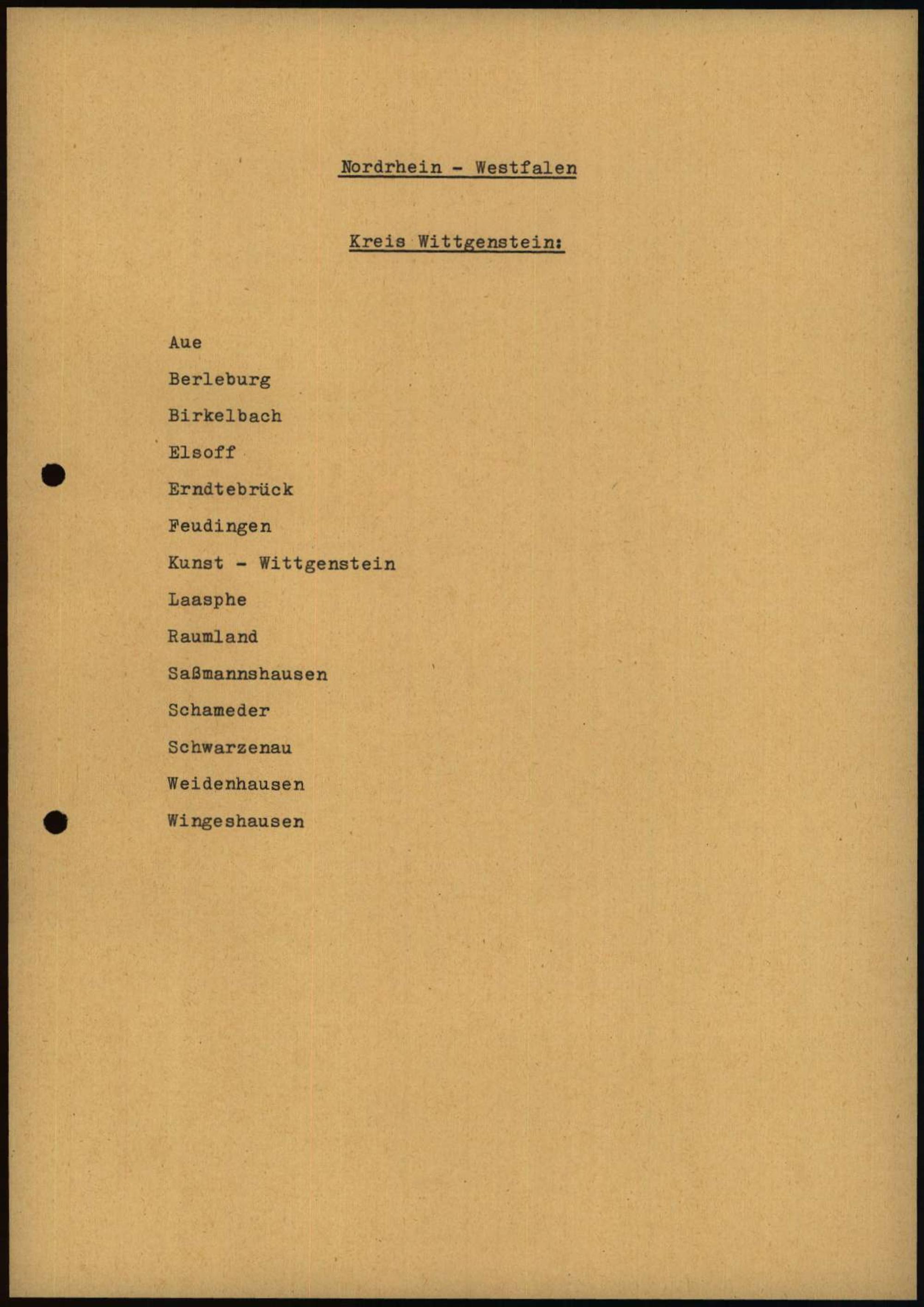 Nordrhein - Westfalen

Kreis Wittgenstein:

Aue

Berleburg

Birkelbach

Elsoff

Erndtebrück

Feudingen

Kunst - Wittgenstein

Laasphe

Raumland

Saßmannshausen

Schameder

Schwarzenau

Weidenhausen

Wingeshausen